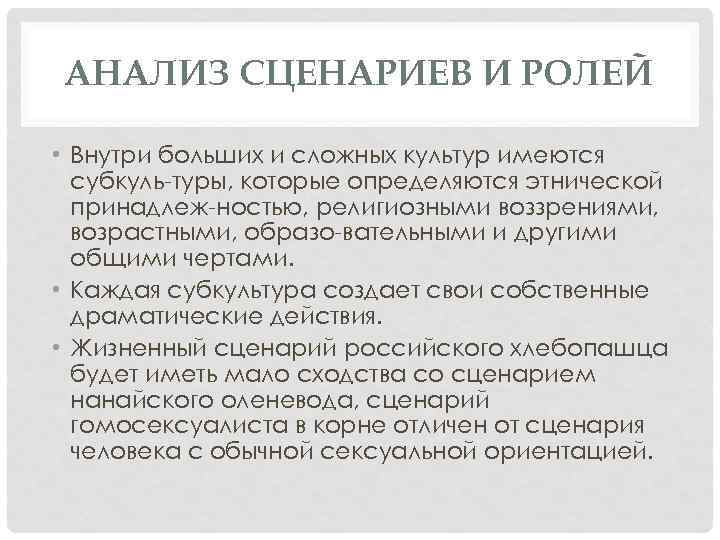 АНАЛИЗ СЦЕНАРИЕВ И РОЛЕЙ

• Внутри больших и сложных культур имеются субкуль-туры, которые определяются этнической принадлеж-ностью, религиозными воззрениями, возрастными, образо-вательными и другими общими чертами.
• Каждая субкультура создает свои собственные драматические действия.
• Жизненный сценарий российского хлебопашца будет иметь мало сходства со сценарием нанайского оленевода, сценарий гомосексуалиста в корне отличен от сценария человека с обычной сексуальной ориентацией.